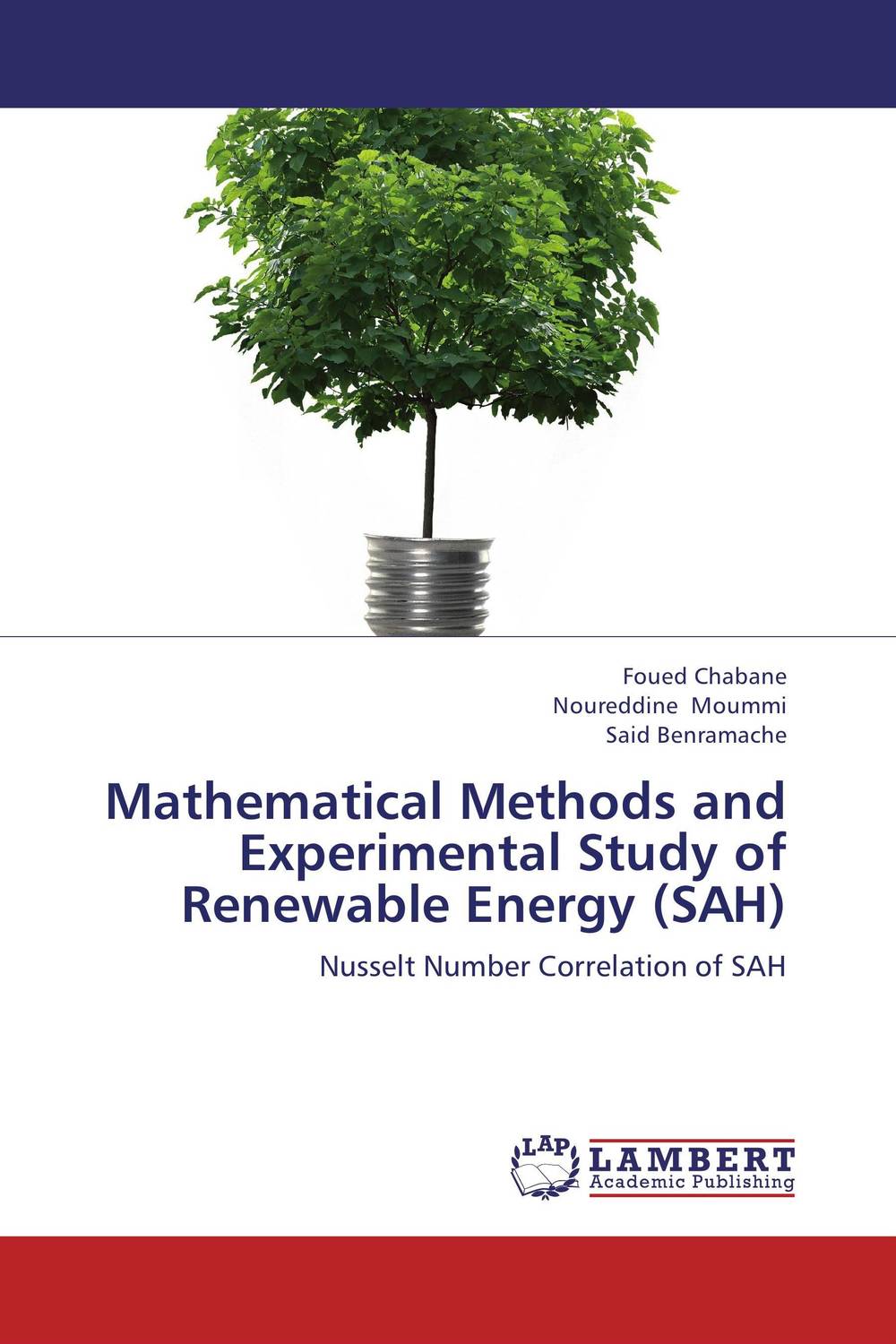 Foued Chabane
Noureddine Moummi
Said Benramache

Mathematical Methods and Experimental Study of Renewable Energy (SAH)

Nusselt Number Correlation of SAH

LAP
LAMBERT
Academic Publishing